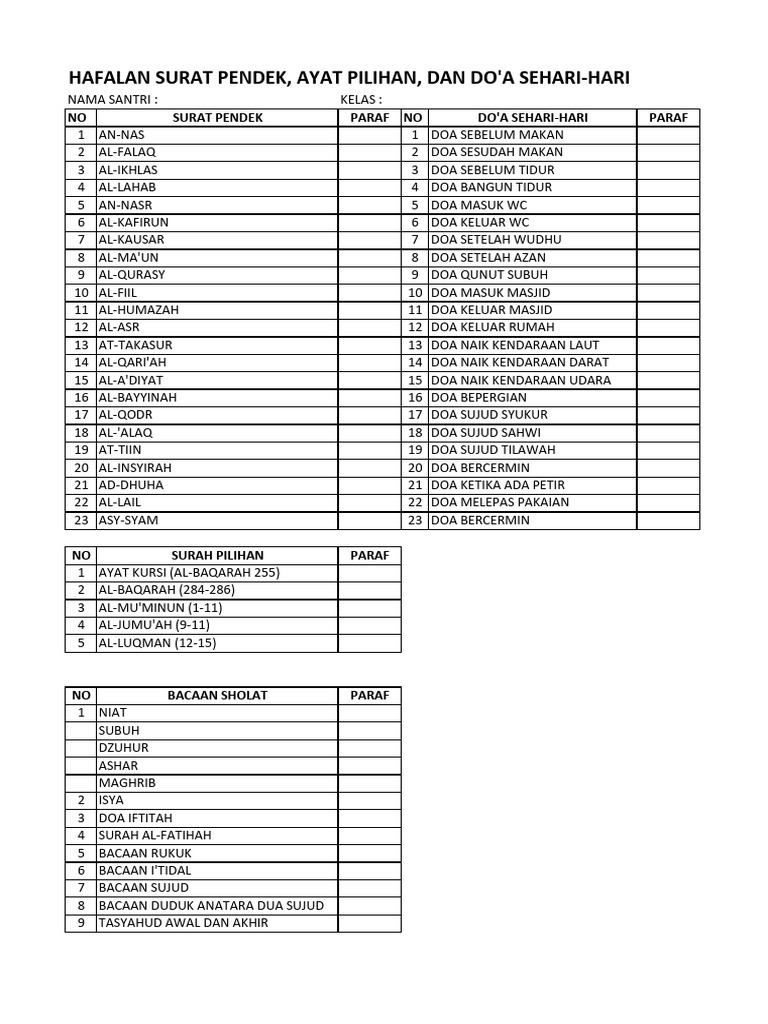 HAFALAN SURAT PENDEK, AYAT PILIHAN, DAN DO'A SEHARI-HARI

NAMA SANTRI : KELAS :

| NO | SURAT PENDEK | PARAF | NO | DO'A SEHARI-HARI | PARAF |
|---|---|---|---|---|---|
| 1 | AN-NAS | | 1 | DOA SEBELUM MAKAN | |
| 2 | AL-FALAQ | | 2 | DOA SESUDAH MAKAN | |
| 3 | AL-IKHLAS | | 3 | DOA SEBELUM TIDUR | |
| 4 | AL-LAHAB | | 4 | DOA BANGUN TIDUR | |
| 5 | AN-NASR | | 5 | DOA MASUK WC | |
| 6 | AL-KAFIRUN | | 6 | DOA KELUAR WC | |
| 7 | AL-KAUSAR | | 7 | DOA SETELAH WUDHU | |
| 8 | AL-MA'UN | | 8 | DOA SETELAH AZAN | |
| 9 | AL-QURASY | | 9 | DOA QUNUT SUBUH | |
| 10 | AL-FIIL | | 10 | DOA MASUK MASJID | |
| 11 | AL-HUMAZAH | | 11 | DOA KELUAR MASJID | |
| 12 | AL-ASR | | 12 | DOA KELUAR RUMAH | |
| 13 | AT-TAKASUR | | 13 | DOA NAIK KENDARAAN LAUT | |
| 14 | AL-QARI'AH | | 14 | DOA NAIK KENDARAAN DARAT | |
| 15 | AL-A'DIYAT | | 15 | DOA NAIK KENDARAAN UDARA | |
| 16 | AL-BAYYINAH | | 16 | DOA BEPERGIAN | |
| 17 | AL-QODR | | 17 | DOA SUJUD SYUKUR | |
| 18 | AL-'ALAQ | | 18 | DOA SUJUD SAHWI | |
| 19 | AT-TIIN | | 19 | DOA SUJUD TILAWAH | |
| 20 | AL-INSYIRAH | | 20 | DOA BERCERMIN | |
| 21 | AD-DHUHA | | 21 | DOA KETIKA ADA PETIR | |
| 22 | AL-LAIL | | 22 | DOA MELEPAS PAKAIAN | |
| 23 | ASY-SYAM | | 23 | DOA BERCERMIN | |

| NO | SURAH PILIHAN | PARAF |
|---|---|---|
| 1 | AYAT KURSI (AL-BAQARAH 255) | |
| 2 | AL-BAQARAH (284-286) | |
| 3 | AL-MU'MINUN (1-11) | |
| 4 | AL-JUMU'AH (9-11) | |
| 5 | AL-LUQMAN (12-15) | |

| NO | BACAAN SHOLAT | PARAF |
|---|---|---|
| 1 | NIAT | |
| | SUBUH | |
| | DZUHUR | |
| | ASHAR | |
| | MAGHRIB | |
| 2 | ISYA | |
| 3 | DOA IFTITAH | |
| 4 | SURAH AL-FATIHAH | |
| 5 | BACAAN RUKUK | |
| 6 | BACAAN I'TIDAL | |
| 7 | BACAAN SUJUD | |
| 8 | BACAAN DUDUK ANATARA DUA SUJUD | |
| 9 | TASYAHUD AWAL DAN AKHIR | |